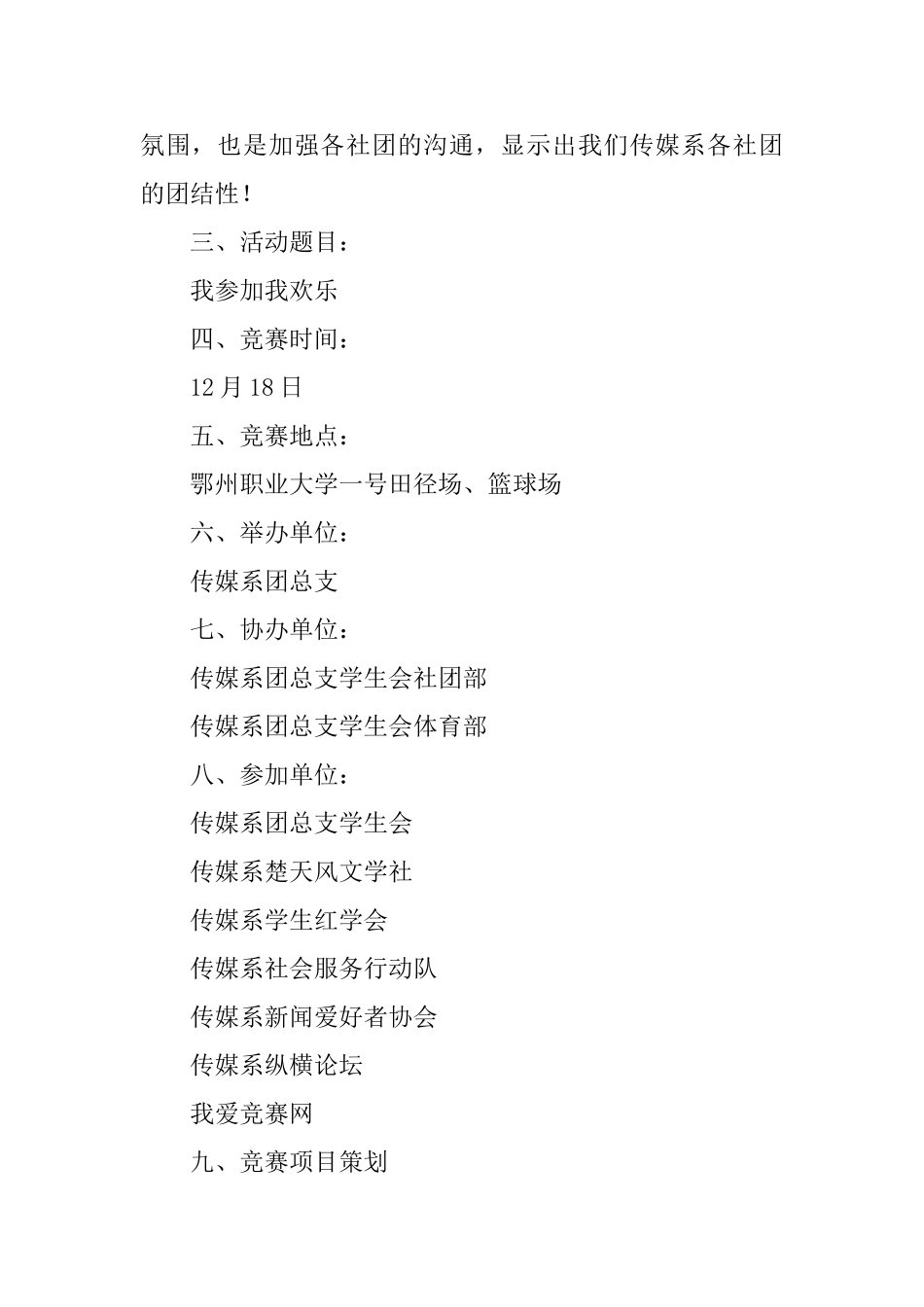 氛围，也是加强各社团的沟通，显示出我们传媒系各社团的团结性！

三、活动题目：

我参加我欢乐

四、竞赛时间：

12 月 18 日

五、竞赛地点：

鄂州职业大学一号田径场、篮球场

六、举办单位：

传媒系团总支

七、协办单位：

传媒系团总支学生会社团部

传媒系团总支学生会体育部

八、参加单位：

传媒系团总支学生会

传媒系楚天风文学社

传媒系学生红学会

传媒系社会服务行动队

传媒系新闻爱好者协会

传媒系纵横论坛

我爱竞赛网

九、竞赛项目策划